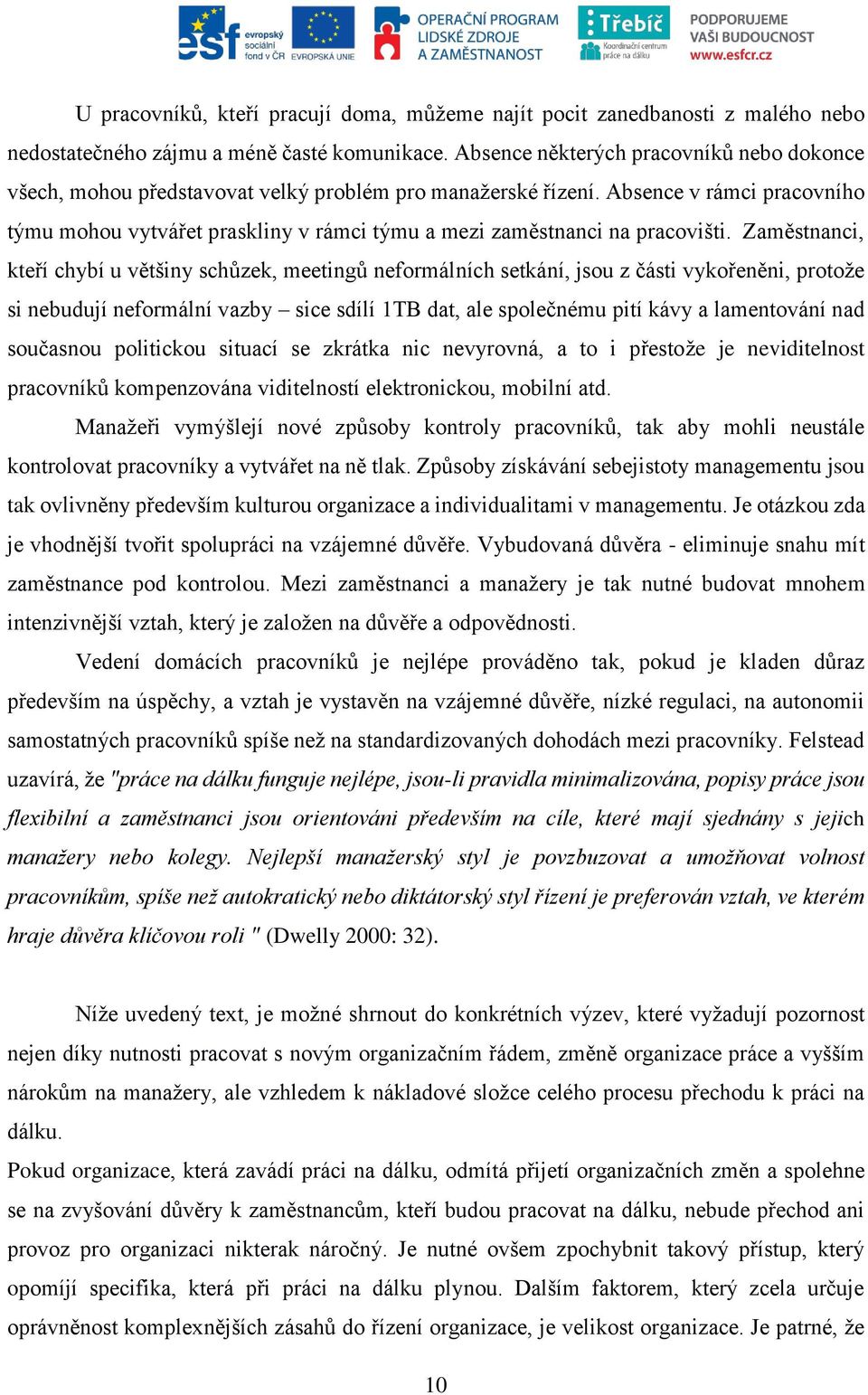 esf evropský sociální fond v ČR EVROPSKÁ UNIE OPERAČNÍ PROGRAM LIDSKÉ ZDROJE A ZAMĚSTNANOST Třebíč Koordinační centrum práce na dálku PODPORUJEME VAŠI BUDOUCNOST www.esfcr.cz

U pracovníků, kteří pracují doma, můžeme najít pocit zanedbanosti z malého nebo nedostatečného zájmu a méně časté komunikace. Absence některých pracovníků nebo dokonce všech, mohou představovat velký problém pro manažerské řízení. Absence v rámci pracovního týmu mohou vytvářet praskliny v rámci týmu a mezi zaměstnanci na pracovišti. Zaměstnanci, kteří chybí u většiny schůzek, meetingů neformálních setkání, jsou z části vykořeněni, protože si nebudují neformální vazby – sice sdílí 1TB dat, ale společnému pití kávy a lamentování nad současnou politickou situací se zkrátka nic nevyrovná, a to i přestože je neviditelnost pracovníků kompenzována viditelností elektronickou, mobilní atd.

Manažeři vymýšlejí nové způsoby kontroly pracovníků, tak aby mohli neustále kontrolovat pracovníky a vytvářet na ně tlak. Způsoby získávání sebejistoty managementu jsou tak ovlivněny především kulturou organizace a individualitami v managementu. Je otázkou zda je vhodnější tvořit spolupráci na vzájemné důvěře. Vybudovaná důvěra - eliminuje snahu mít zaměstnance pod kontrolou. Mezi zaměstnanci a manažery je tak nutné budovat mnohem intenzivnější vztah, který je založen na důvěře a odpovědnosti.

Vedení domácích pracovníků je nejlépe prováděno tak, pokud je kladen důraz především na úspěchy, a vztah je vystavěn na vzájemné důvěře, nízké regulaci, na autonomii samostatných pracovníků spíše než na standardizovaných dohodách mezi pracovníky. Felstead uzavírá, že "práce na dálku funguje nejlépe, jsou-li pravidla minimalizována, popisy práce jsou flexibilní a zaměstnanci jsou orientováni především na cíle, které mají sjednány s jejich manažery nebo kolegy. Nejlepší manažerský styl je povzbuzovat a umožňovat volnost pracovníkům, spíše než autokratický nebo diktátorský styl řízení je preferován vztah, ve kterém hraje důvěra klíčovou roli " (Dwelly 2000: 32).

Níže uvedený text, je možné shrnout do konkrétních výzev, které vyžadují pozornost nejen díky nutnosti pracovat s novým organizačním řádem, změně organizace práce a vyšším nárokům na manažery, ale vzhledem k nákladové složce celého procesu přechodu k práci na dálku.

Pokud organizace, která zavádí práci na dálku, odmítá přijetí organizačních změn a spolehne se na zvyšování důvěry k zaměstnancům, kteří budou pracovat na dálku, nebude přechod ani provoz pro organizaci nikterak náročný. Je nutné ovšem zpochybnit takový přístup, který opomíjí specifika, která při práci na dálku plynou. Dalším faktorem, který zcela určuje oprávněnost komplexnějších zásahů do řízení organizace, je velikost organizace. Je patrné, že

10